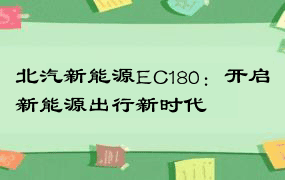 北汽新能源EC180：开启新能源出行新时代